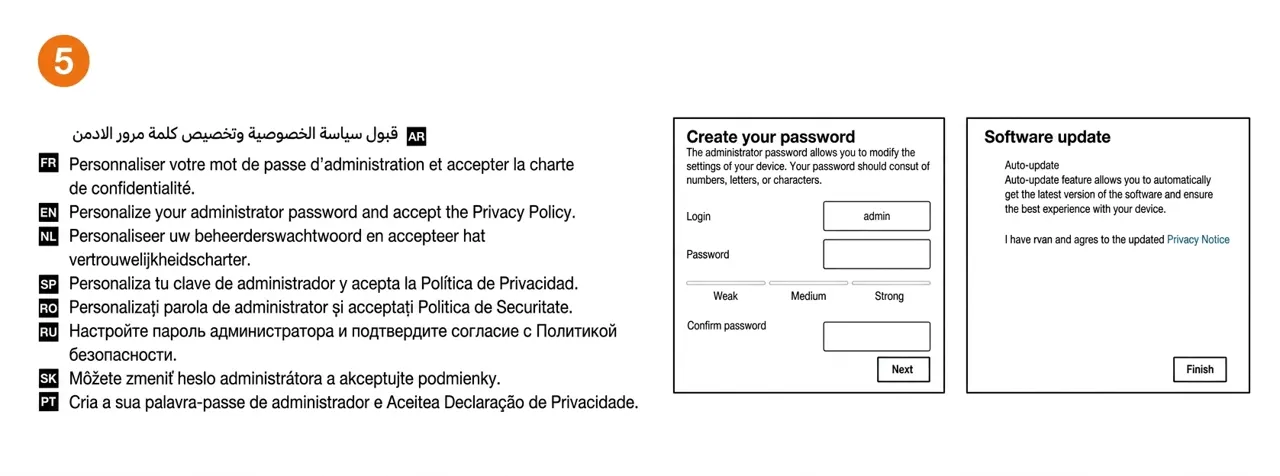 5

قبول سياسة الخصوصية وتخصيص كلمة مرور الادمن AR

FR Personnaliser votre mot de passe d'administration et accepter la charte de confidentialité.

EN Personalize your administrator password and accept the Privacy Policy.

NL Personaliseer uw beheerderswachtwoord en accepteer hat vertrouwelijkheidscharter.

SP Personaliza tu clave de administrador y acepta la Política de Privacidad.

RO Personalizați parola de administrator și acceptați Politica de Securitate.

RU Настройте пароль администратора и подтвердите согласие с Политикой безопасности.

SK Môžete zmeniť heslo administrátora a akceptujte podmienky.

PT Cria a sua palavra-passe de administrador e Aceitea Declaração de Privacidade.

Create your password

The administrator password allows you to modify the settings of your device. Your password should consut of numbers, letters, or characters.

Login admin

Password

Weak Medium Strong

Confirm password

Next

Software update

Auto-update
Auto-update feature allows you to automatically get the latest version of the software and ensure the best experience with your device.

I have rvan and agres to the updated Privacy Notice

Finish